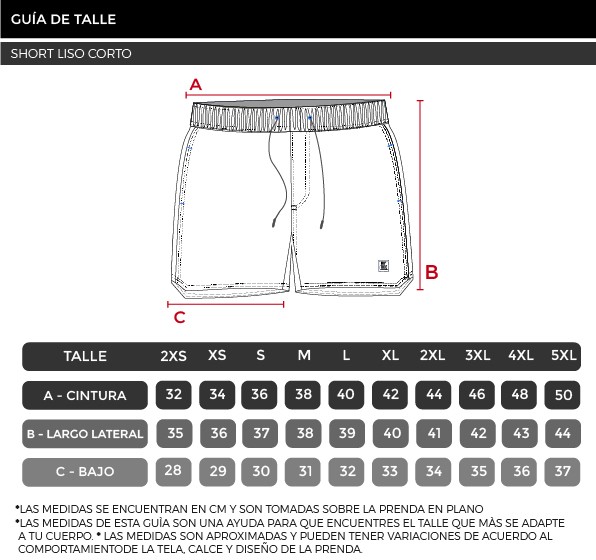 GUÍA DE TALLE

SHORT LISO CORTO

A

B

C

| TALLE | 2XS | XS | S | M | L | XL | 2XL | 3XL | 4XL | 5XL |
|---|---|---|---|---|---|---|---|---|---|---|
| A - CINTURA | 32 | 34 | 36 | 38 | 40 | 42 | 44 | 46 | 48 | 50 |
| B - LARGO LATERAL | 35 | 36 | 37 | 38 | 39 | 40 | 41 | 42 | 43 | 44 |
| C - BAJO | 28 | 29 | 30 | 31 | 32 | 33 | 34 | 35 | 36 | 37 |

*LAS MEDIDAS SE ENCUENTRAN EN CM Y SON TOMADAS SOBRE LA PRENDA EN PLANO
*LAS MEDIDAS DE ESTA GUÌA SON UNA AYUDA PARA QUE ENCUENTRES EL TALLE QUE MÀS SE ADAPTE A TU CUERPO. * LAS MEDIDAS SON APROXIMADAS Y PUEDEN TENER VARIACIONES DE ACUERDO AL COMPORTAMIENTODE LA TELA, CALCE Y DISEÑO DE LA PRENDA.